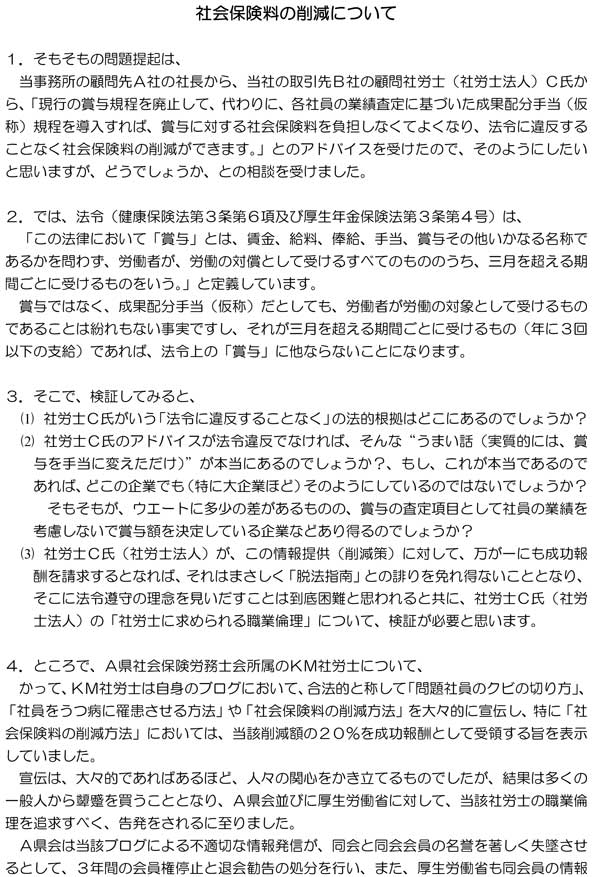 社会保険料の削減について

１．そもそもの問題提起は、

当事務所の顧問先Ａ社の社長から、当社の取引先Ｂ社の顧問社労士（社労士法人）Ｃ氏から、「現行の賞与規程を廃止して、代わりに、各社員の業績査定に基づいた成果配分手当（仮称）規程を導入すれば、賞与に対する社会保険料を負担しなくてよくなり、法令に違反することなく社会保険料の削減ができます。」とのアドバイスを受けたので、そのようにしたいと思いますが、どうでしょうか、との相談を受けました。

２．では、法令（健康保険法第３条第６項及び厚生年金保険法第３条第４号）は、

「この法律において「賞与」とは、賃金、給料、俸給、手当、賞与その他いかなる名称であるかを問わず、労働者が、労働の対償として受けるすべてのもののうち、三月を超える期間ごとに受けるものをいう。」と定義しています。

賞与ではなく、成果配分手当（仮称）だとしても、労働者が労働の対象として受けるものであることは紛れもない事実ですし、それが三月を超える期間ごとに受けるもの（年に３回以下の支給）であれば、法令上の「賞与」に他ならないことになります。

３．そこで、検証してみると、

⑴ 社労士Ｃ氏がいう「法令に違反することなく」の法的根拠はどこにあるのでしょうか？

⑵ 社労士Ｃ氏のアドバイスが法令違反でなければ、そんな“うまい話（実質的には、賞与を手当に変えただけ）”が本当にあるのでしょうか？、もし、これが本当であるのであれば、どこの企業でも（特に大企業ほど）そのようにしているのではないでしょうか？

そもそもが、ウエートに多少の差があるものの、賞与の査定項目として社員の業績を考慮しないで賞与額を決定している企業などあり得るのでしょうか？

⑶ 社労士Ｃ氏（社労士法人）が、この情報提供（削減策）に対して、万が一にも成功報酬を請求するとなれば、それはまさしく「脱法指南」との誹りを免れ得ないこととなり、そこに法令遵守の理念を見いだすことは到底困難と思われると共に、社労士Ｃ氏（社労士法人）の「社労士に求められる職業倫理」について、検証が必要と思います。

４．ところで、Ａ県社会保険労務士会所属のＫＭ社労士について、

かって、ＫＭ社労士は自身のブログにおいて、合法的と称して「問題社員のクビの切り方」、「社員をうつ病に罹患させる方法」や「社会保険料の削減方法」を大々的に宣伝し、特に「社会保険料の削減方法」においては、当該削減額の２０％を成功報酬として受領する旨を表示していました。

宣伝は、大々的であればあるほど、人々の関心をかき立てるものでしたが、結果は多くの一般人から顰蹙を買うこととなり、Ａ県会並びに厚生労働省に対して、当該社労士の職業倫理を追求すべく、告発をされるに至りました。

Ａ県会は当該ブログによる不適切な情報発信が、同会と同会会員の名誉を著しく失墜させるとして、３年間の会員権停止と退会勧告の処分を行い、また、厚生労働省も同会員の情報